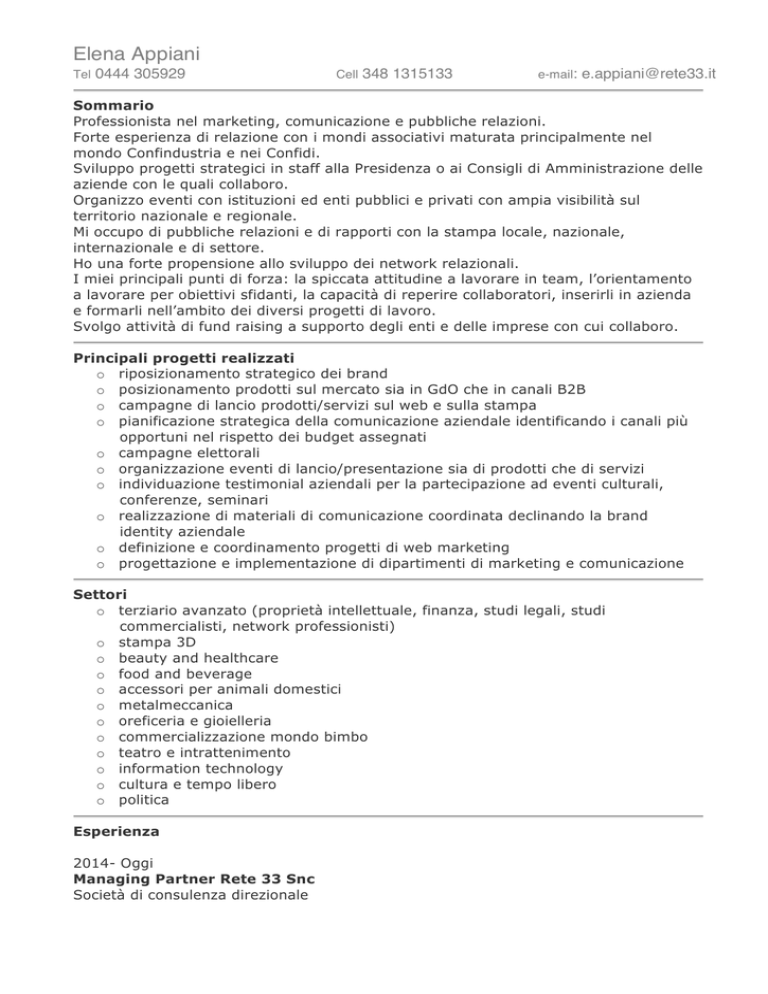 Elena Appiani
Tel 0444 305929    Cell 348 1315133    e-mail: e.appiani@rete33.it

**Sommario**
Professionista nel marketing, comunicazione e pubbliche relazioni.
Forte esperienza di relazione con i mondi associativi maturata principalmente nel mondo Confindustria e nei Confidi.
Sviluppo progetti strategici in staff alla Presidenza o ai Consigli di Amministrazione delle aziende con le quali collaboro.
Organizzo eventi con istituzioni ed enti pubblici e privati con ampia visibilità sul territorio nazionale e regionale.
Mi occupo di pubbliche relazioni e di rapporti con la stampa locale, nazionale, internazionale e di settore.
Ho una forte propensione allo sviluppo dei network relazionali.
I miei principali punti di forza: la spiccata attitudine a lavorare in team, l'orientamento a lavorare per obiettivi sfidanti, la capacità di reperire collaboratori, inserirli in azienda e formarli nell'ambito dei diversi progetti di lavoro.
Svolgo attività di fund raising a supporto degli enti e delle imprese con cui collaboro.

**Principali progetti realizzati**
o riposizionamento strategico dei brand
o posizionamento prodotti sul mercato sia in GdO che in canali B2B
o campagne di lancio prodotti/servizi sul web e sulla stampa
o pianificazione strategica della comunicazione aziendale identificando i canali più opportuni nel rispetto dei budget assegnati
o campagne elettorali
o organizzazione eventi di lancio/presentazione sia di prodotti che di servizi
o individuazione testimonial aziendali per la partecipazione ad eventi culturali, conferenze, seminari
o realizzazione di materiali di comunicazione coordinata declinando la brand identity aziendale
o definizione e coordinamento progetti di web marketing
o progettazione e implementazione di dipartimenti di marketing e comunicazione

**Settori**
o terziario avanzato (proprietà intellettuale, finanza, studi legali, studi commercialisti, network professionisti)
o stampa 3D
o beauty and healthcare
o food and beverage
o accessori per animali domestici
o metalmeccanica
o oreficeria e gioielleria
o commercializzazione mondo bimbo
o teatro e intrattenimento
o information technology
o cultura e tempo libero
o politica

**Esperienza**

2014- Oggi
**Managing Partner Rete 33 Snc**
Società di consulenza direzionale